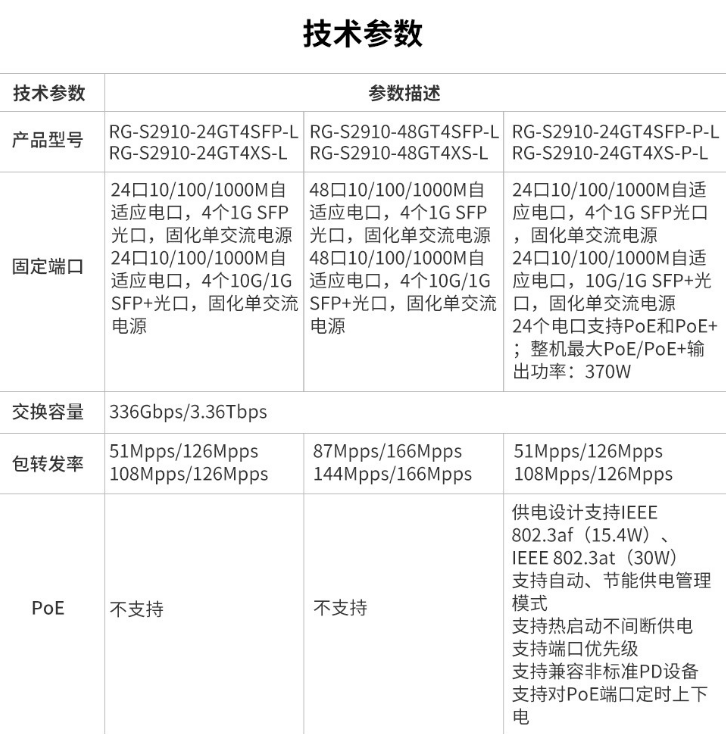 技术参数

| 技术参数 | 参数描述 | | |
|---|---|---|---|
| 产品型号 | RG-S2910-24GT4SFP-L RG-S2910-24GT4XS-L | RG-S2910-48GT4SFP-L RG-S2910-48GT4XS-L | RG-S2910-24GT4SFP-P-L RG-S2910-24GT4XS-P-L |
| 固定端口 | 24口10/100/1000M自适应电口，4个1G SFP光口，固化单交流电源 24口10/100/1000M自适应电口，4个10G/1G SFP+光口，固化单交流电源 | 48口10/100/1000M自适应电口，4个1G SFP光口，固化单交流电源 48口10/100/1000M自适应电口，4个10G/1G SFP+光口，固化单交流电源 | 24口10/100/1000M自适应电口，4个1G SFP光口，固化单交流电源 24口10/100/1000M自适应电口，10G/1G SFP+光口，固化单交流电源 24个电口支持PoE和PoE+；整机最大PoE/PoE+输出功率：370W |
| 交换容量 | 336Gbps/3.36Tbps | | |
| 包转发率 | 51Mpps/126Mpps 108Mpps/126Mpps | 87Mpps/166Mpps 144Mpps/166Mpps | 51Mpps/126Mpps 108Mpps/126Mpps |
| PoE | 不支持 | 不支持 | 供电设计支持IEEE 802.3af（15.4W）、IEEE 802.3at（30W） 支持自动、节能供电管理模式 支持热启动不间断供电 支持端口优先级 支持兼容非标准PD设备 支持对PoE端口定时上下电 |